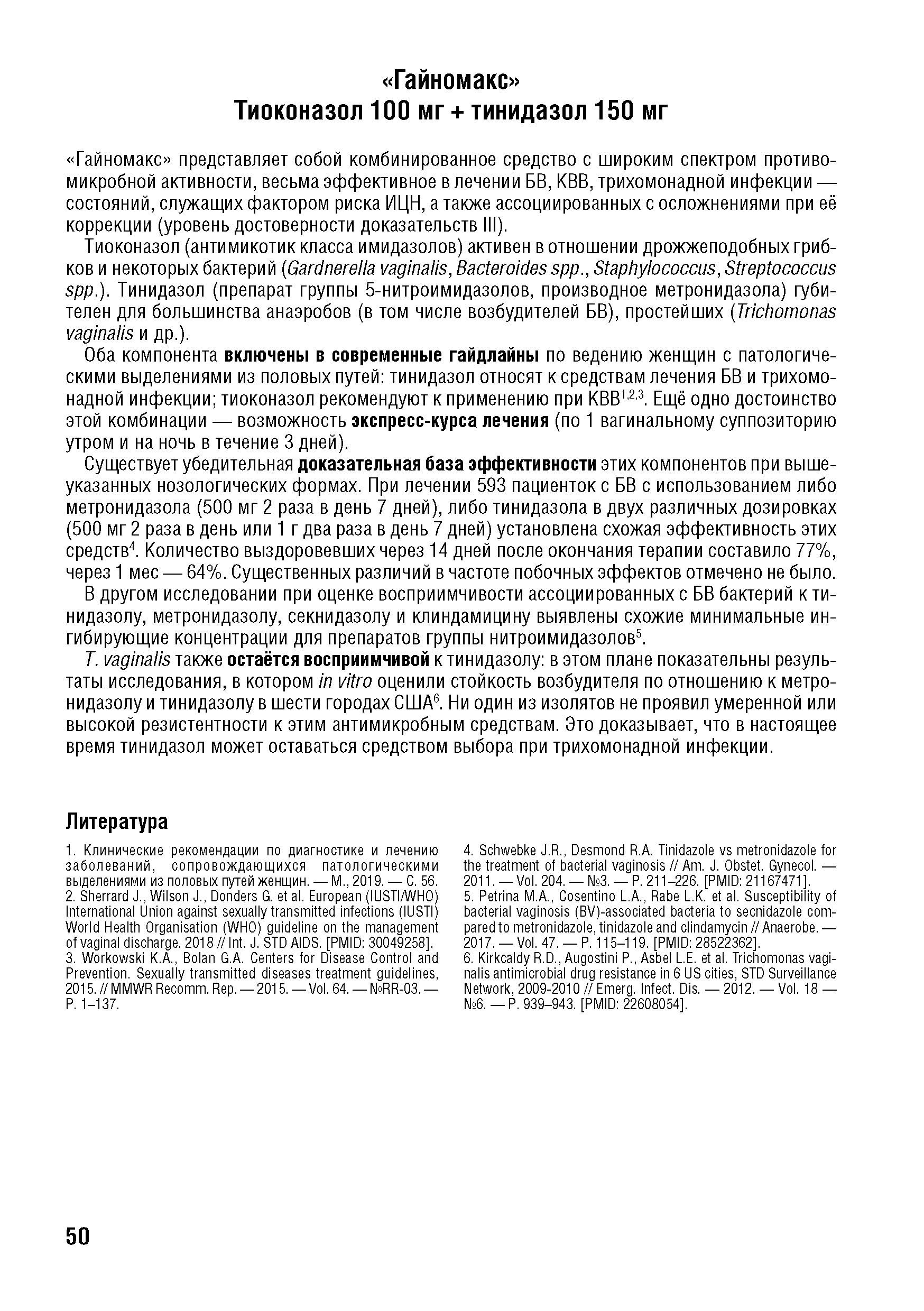 «Гайномакс»
Тиоконазол 100 мг + тинидазол 150 мг

«Гайномакс» представляет собой комбинированное средство с широким спектром противомикробной активности, весьма эффективное в лечении БВ, КВВ, трихомонадной инфекции — состояний, служащих фактором риска ИЦН, а также ассоциированных с осложнениями при её коррекции (уровень достоверности доказательств III).

Тиоконазол (антимикотик класса имидазолов) активен в отношении дрожжеподобных грибков и некоторых бактерий (Gardnerella vaginalis, Bacteroides spp., Staphylococcus, Streptococcus spp.). Тинидазол (препарат группы 5-нитроимидазолов, производное метронидазола) губителен для большинства анаэробов (в том числе возбудителей БВ), простейших (Trichomonas vaginalis и др.).

Оба компонента включены в современные гайдлайны по ведению женщин с патологическими выделениями из половых путей: тинидазол относят к средствам лечения БВ и трихомонадной инфекции; тиоконазол рекомендуют к применению при КВВ$^{1,2,3}$. Ещё одно достоинство этой комбинации — возможность экспресс-курса лечения (по 1 вагинальному суппозиторию утром и на ночь в течение 3 дней).

Существует убедительная доказательная база эффективности этих компонентов при вышеуказанных нозологических формах. При лечении 593 пациенток с БВ с использованием либо метронидазола (500 мг 2 раза в день 7 дней), либо тинидазола в двух различных дозировках (500 мг 2 раза в день или 1 г два раза в день 7 дней) установлена схожая эффективность этих средств$^4$. Количество выздоровевших через 14 дней после окончания терапии составило 77%, через 1 мес — 64%. Существенных различий в частоте побочных эффектов отмечено не было.

В другом исследовании при оценке восприимчивости ассоциированных с БВ бактерий к тинидазолу, метронидазолу, секнидазолу и клиндамицину выявлены схожие минимальные ингибирующие концентрации для препаратов группы нитроимидазолов$^5$.

T. vaginalis также остаётся восприимчивой к тинидазолу: в этом плане показательны результаты исследования, в котором in vitro оценили стойкость возбудителя по отношению к метронидазолу и тинидазолу в шести городах США$^6$. Ни один из изолятов не проявил умеренной или высокой резистентности к этим антимикробным средствам. Это доказывает, что в настоящее время тинидазол может оставаться средством выбора при трихомонадной инфекции.

Литература

1. Клинические рекомендации по диагностике и лечению заболеваний, сопровождающихся патологическими выделениями из половых путей женщин. — М., 2019. — С. 56.
2. Sherrard J., Wilson J., Donders G. et al. European (IUSTI/WHO) International Union against sexually transmitted infections (IUSTI) World Health Organisation (WHO) guideline on the management of vaginal discharge. 2018 // Int. J. STD AIDS. [PMID: 30049258].
3. Workowski K.A., Bolan G.A. Centers for Disease Control and Prevention. Sexually transmitted diseases treatment guidelines, 2015. // MMWR Recomm. Rep. — 2015. — Vol. 64. — №RR-03. — P. 1–137.

4. Schwebke J.R., Desmond R.A. Tinidazole vs metronidazole for the treatment of bacterial vaginosis // Am. J. Obstet. Gynecol. — 2011. — Vol. 204. — №3. — P. 211–226. [PMID: 21167471].
5. Petrina M.A., Cosentino L.A., Rabe L.K. et al. Susceptibility of bacterial vaginosis (BV)-associated bacteria to secnidazole compared to metronidazole, tinidazole and clindamycin // Anaerobe. — 2017. — Vol. 47. — P. 115–119. [PMID: 28522362].
6. Kirkcaldy R.D., Augostini P., Asbel L.E. et al. Trichomonas vaginalis antimicrobial drug resistance in 6 US cities, STD Surveillance Network, 2009-2010 // Emerg. Infect. Dis. — 2012. — Vol. 18 — №6. — P. 939–943. [PMID: 22608054].

50